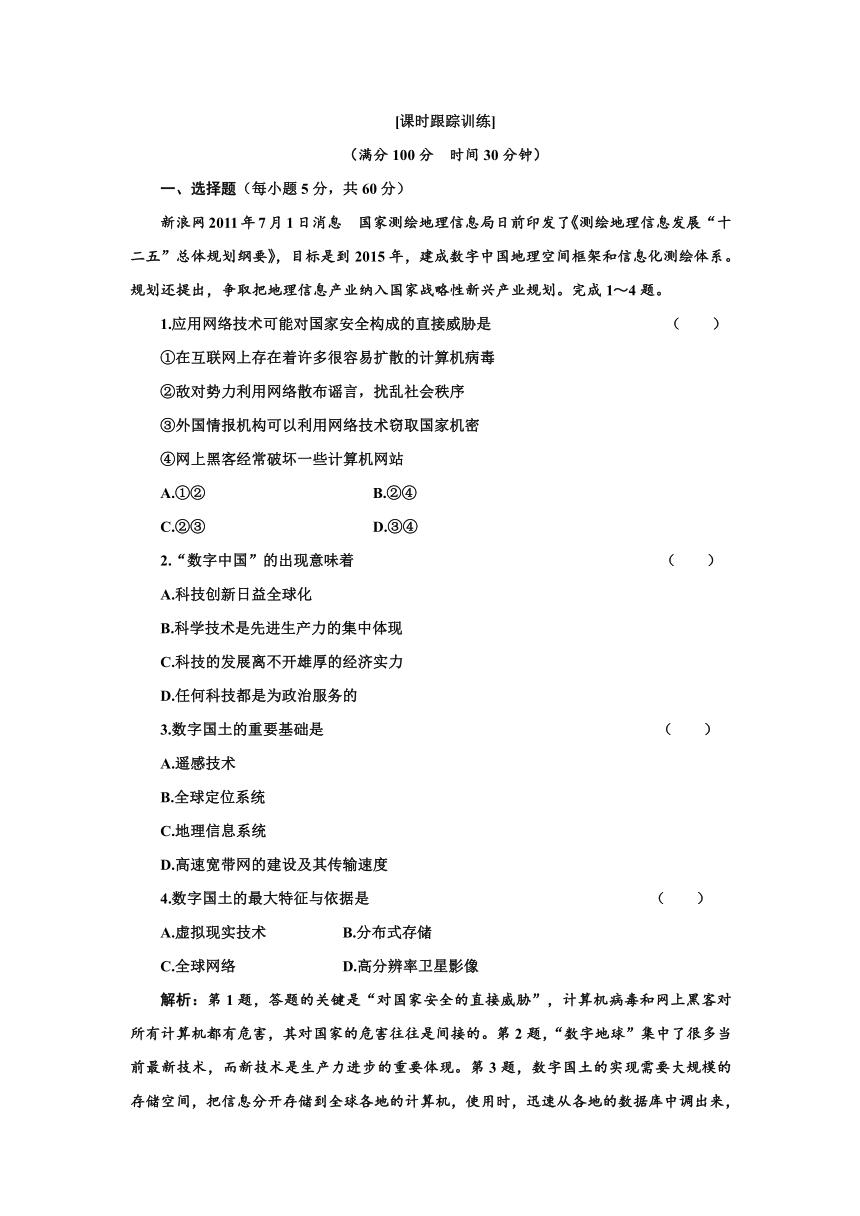 [课时跟踪训练]

（满分 100 分　时间 30 分钟）

一、选择题（每小题 5 分，共 60 分）

新浪网 2011 年 7 月 1 日消息　国家测绘地理信息局日前印发了《测绘地理信息发展“十二五”总体规划纲要》，目标是到 2015 年，建成数字中国地理空间框架和信息化测绘体系。规划还提出，争取把地理信息产业纳入国家战略性新兴产业规划。完成 1～4 题。

1.应用网络技术可能对国家安全构成的直接威胁是　（　）

①在互联网上存在着许多很容易扩散的计算机病毒

②敌对势力利用网络散布谣言，扰乱社会秩序

③外国情报机构可以利用网络技术窃取国家机密

④网上黑客经常破坏一些计算机网站

A.①②　B.②④

C.②③　D.③④

2.“数字中国”的出现意味着　（　）

A.科技创新日益全球化

B.科学技术是先进生产力的集中体现

C.科技的发展离不开雄厚的经济实力

D.任何科技都是为政治服务的

3.数字国土的重要基础是　（　）

A.遥感技术

B.全球定位系统

C.地理信息系统

D.高速宽带网的建设及其传输速度

4.数字国土的最大特征与依据是　（　）

A.虚拟现实技术　B.分布式存储

C.全球网络　D.高分辨率卫星影像

解析：第 1 题，答题的关键是“对国家安全的直接威胁”，计算机病毒和网上黑客对所有计算机都有危害，其对国家的危害往往是间接的。第 2 题，“数字地球”集中了很多当前最新技术，而新技术是生产力进步的重要体现。第 3 题，数字国土的实现需要大规模的存储空间，把信息分开存储到全球各地的计算机，使用时，迅速从各地的数据库中调出来，